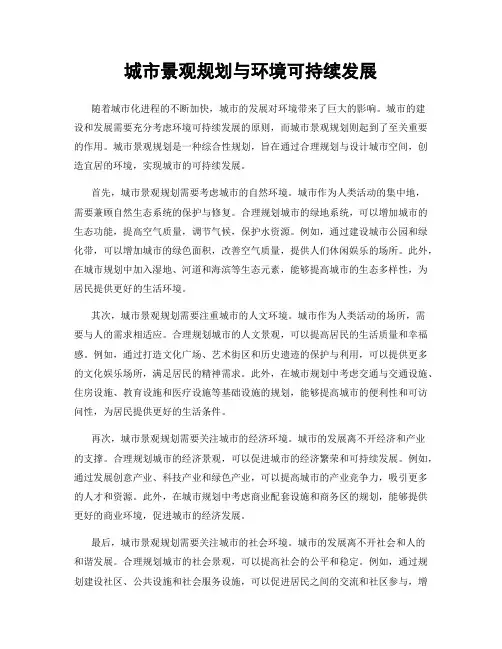 城市景观规划与环境可持续发展

随着城市化进程的不断加快，城市的发展对环境带来了巨大的影响。城市的建设和发展需要充分考虑环境可持续发展的原则，而城市景观规划则起到了至关重要的作用。城市景观规划是一种综合性规划，旨在通过合理规划与设计城市空间，创造宜居的环境，实现城市的可持续发展。

首先，城市景观规划需要考虑城市的自然环境。城市作为人类活动的集中地，需要兼顾自然生态系统的保护与修复。合理规划城市的绿地系统，可以增加城市的生态功能，提高空气质量，调节气候，保护水资源。例如，通过建设城市公园和绿化带，可以增加城市的绿色面积，改善空气质量，提供人们休闲娱乐的场所。此外，在城市规划中加入湿地、河道和海滨等生态元素，能够提高城市的生态多样性，为居民提供更好的生活环境。

其次，城市景观规划需要注重城市的人文环境。城市作为人类活动的场所，需要与人的需求相适应。合理规划城市的人文景观，可以提高居民的生活质量和幸福感。例如，通过打造文化广场、艺术街区和历史遗迹的保护与利用，可以提供更多的文化娱乐场所，满足居民的精神需求。此外，在城市规划中考虑交通与交通设施、住房设施、教育设施和医疗设施等基础设施的规划，能够提高城市的便利性和可访问性，为居民提供更好的生活条件。

再次，城市景观规划需要关注城市的经济环境。城市的发展离不开经济和产业的支撑。合理规划城市的经济景观，可以促进城市的经济繁荣和可持续发展。例如，通过发展创意产业、科技产业和绿色产业，可以提高城市的产业竞争力，吸引更多的人才和资源。此外，在城市规划中考虑商业配套设施和商务区的规划，能够提供更好的商业环境，促进城市的经济发展。

最后，城市景观规划需要关注城市的社会环境。城市的发展离不开社会和人的和谐发展。合理规划城市的社会景观，可以提高社会的公平和稳定。例如，通过规划建设社区、公共设施和社会服务设施，可以促进居民之间的交流和社区参与，增